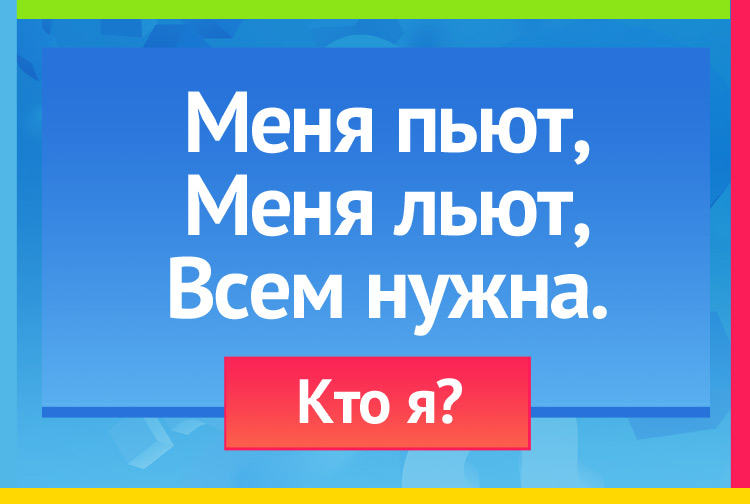 Меня пьют,
Меня льют,
Всем нужна.

Кто я?